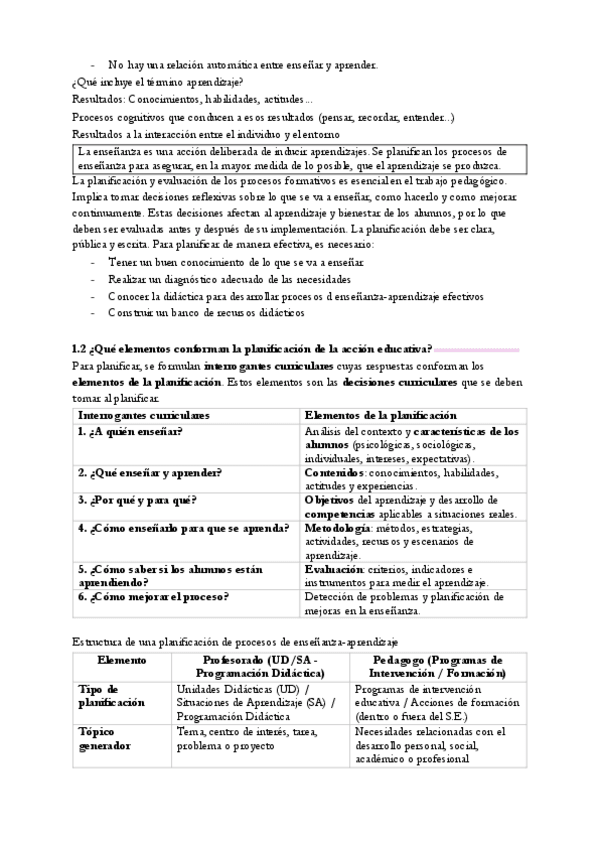 - No hay una relación automática entre enseñar y aprender.

¿Qué incluye el término aprendizaje?

Resultados: Conocimientos, habilidades, actitudes...

Procesos cognitivos que conducen a esos resultados (pensar, recordar, entender...)

Resultados a la interacción entre el individuo y el entorno

La enseñanza es una acción deliberada de inducir aprendizajes. Se planifican los procesos de enseñanza para asegurar, en la mayor medida de lo posible, que el aprendizaje se produzca.

La planificación y evaluación de los procesos formativos es esencial en el trabajo pedagógico. Implica tomar decisiones reflexivas sobre lo que se va a enseñar, como hacerlo y como mejorar continuamente. Estas decisiones afectan al aprendizaje y bienestar de los alumnos, por lo que deben ser evaluadas antes y después de su implementación. La planificación debe ser clara, pública y escrita. Para planificar de manera efectiva, es necesario:

- Tener un buen conocimiento de lo que se va a enseñar
- Realizar un diagnóstico adecuado de las necesidades
- Conocer la didáctica para desarrollar procesos d enseñanza-aprendizaje efectivos
- Construir un banco de recursos didácticos

1.2 ¿Qué elementos conforman la planificación de la acción educativa?

Para planificar, se formulan interrogantes curriculares cuyas respuestas conforman los elementos de la planificación. Estos elementos son las decisiones curriculares que se deben tomar al planificar.

| Interrogantes curriculares | Elementos de la planificación |
|---|---|
| 1. ¿A quién enseñar? | Análisis del contexto y características de los alumnos (psicológicas, sociológicas, individuales, intereses, expectativas). |
| 2. ¿Qué enseñar y aprender? | Contenidos: conocimientos, habilidades, actitudes y experiencias. |
| 3. ¿Por qué y para qué? | Objetivos del aprendizaje y desarrollo de competencias aplicables a situaciones reales. |
| 4. ¿Cómo enseñarlo para que se aprenda? | Metodología: métodos, estrategias, actividades, recursos y escenarios de aprendizaje. |
| 5. ¿Cómo saber si los alumnos están aprendiendo? | Evaluación: criterios, indicadores e instrumentos para medir el aprendizaje. |
| 6. ¿Cómo mejorar el proceso? | Detección de problemas y planificación de mejoras en la enseñanza. |

Estructura de una planificación de procesos de enseñanza-aprendizaje

| Elemento | Profesorado (UD/SA - Programación Didáctica) | Pedagogo (Programas de Intervención / Formación) |
|---|---|---|
| Tipo de planificación | Unidades Didácticas (UD) / Situaciones de Aprendizaje (SA) / Programación Didáctica | Programas de intervención educativa / Acciones de formación (dentro o fuera del S.E.) |
| Tópico generador | Tema, centro de interés, tarea, problema o proyecto | Necesidades relacionadas con el desarrollo personal, social, académico o profesional |